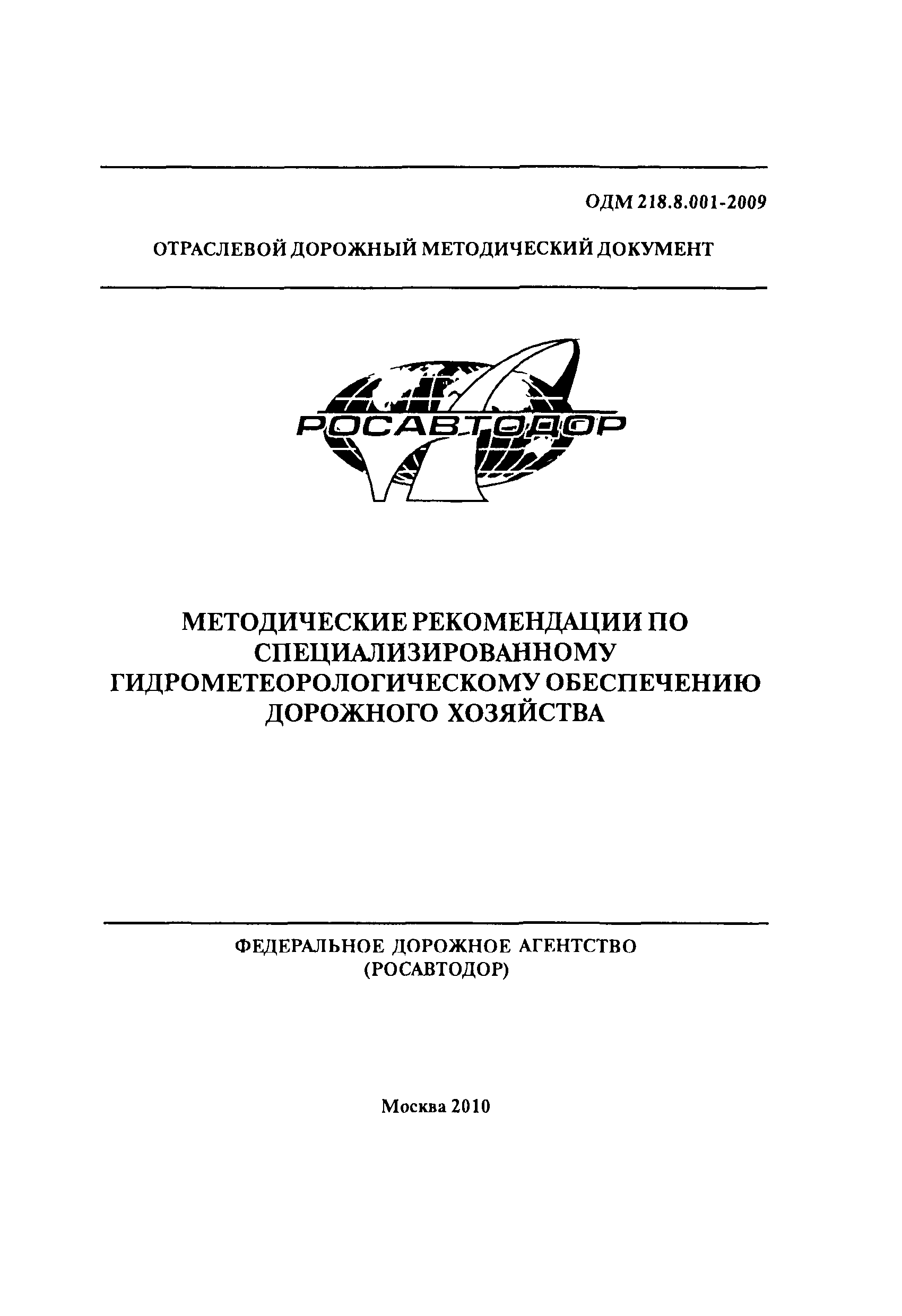 ОДМ 218.8.001-2009

ОТРАСЛЕВОЙ ДОРОЖНЫЙ МЕТОДИЧЕСКИЙ ДОКУМЕНТ

РОСАВТОДОР

МЕТОДИЧЕСКИЕ РЕКОМЕНДАЦИИ ПО СПЕЦИАЛИЗИРОВАННОМУ ГИДРОМЕТЕОРОЛОГИЧЕСКОМУ ОБЕСПЕЧЕНИЮ ДОРОЖНОГО ХОЗЯЙСТВА

ФЕДЕРАЛЬНОЕ ДОРОЖНОЕ АГЕНТСТВО (РОСАВТОДОР)

Москва 2010